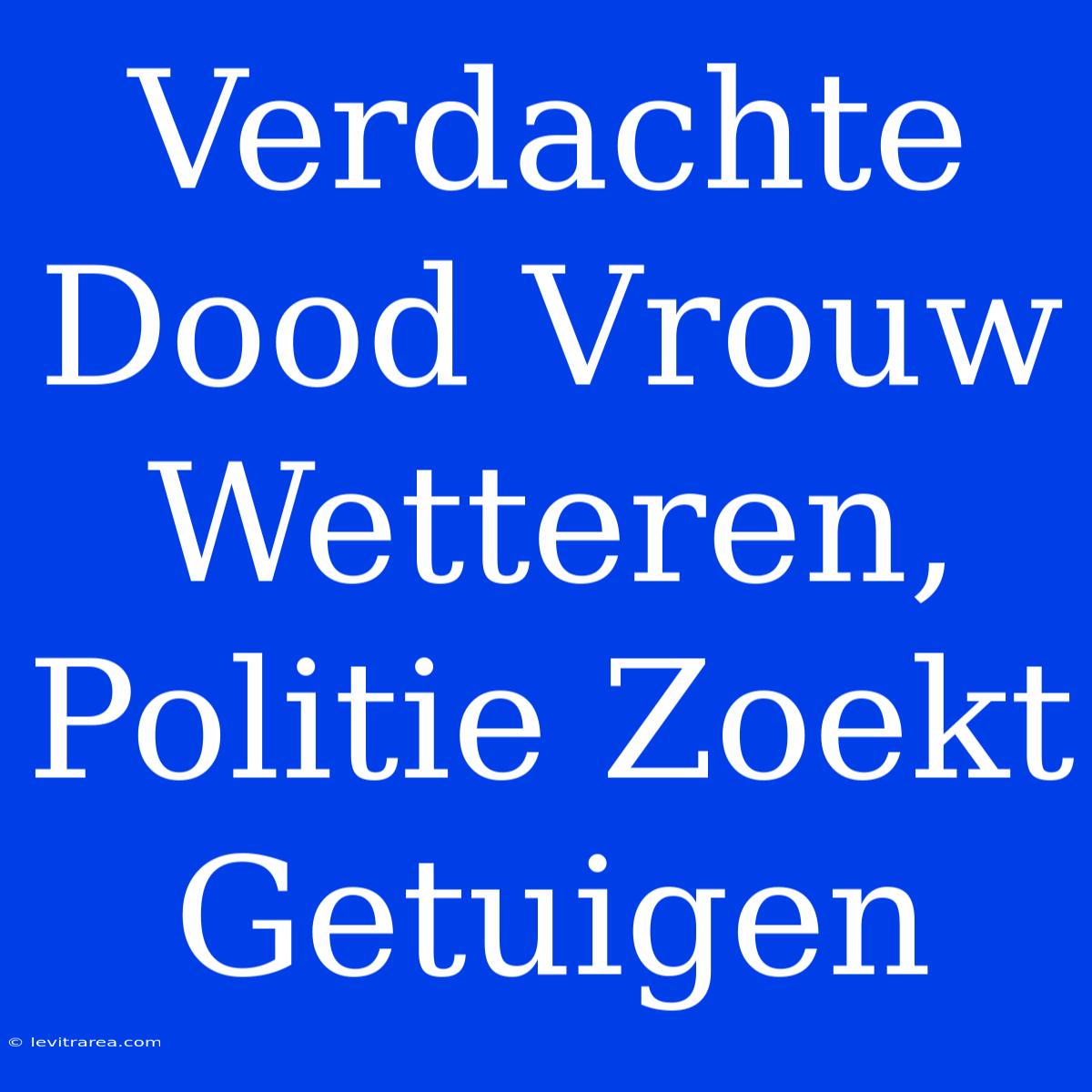 Verdachte Dood Vrouw Wetteren, Politie Zoekt Getuigen

© levitrarea.com